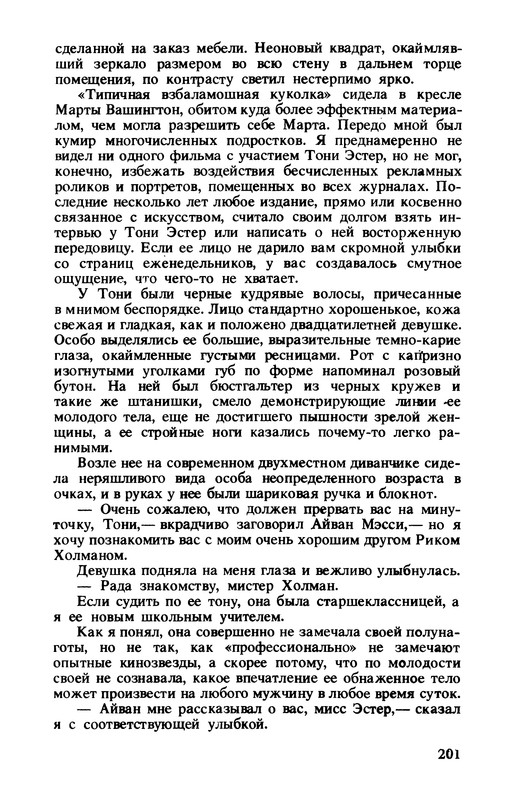 сделанной на заказ мебели. Неоновый квадрат, окаймлявший зеркало размером во всю стену в дальнем торце помещения, по контрасту светил нестерпимо ярко.

«Типичная взбаламошная куколка» сидела в кресле Марты Вашингтон, обитом куда более эффектным материалом, чем могла разрешить себе Марта. Передо мной был кумир многочисленных подростков. Я преднамеренно не видел ни одного фильма с участием Тони Эстер, но не мог, конечно, избежать воздействия бесчисленных рекламных роликов и портретов, помещенных во всех журналах. Последние несколько лет любое издание, прямо или косвенно связанное с искусством, считало своим долгом взять интервью у Тони Эстер или написать о ней восторженную передовицу. Если ее лицо не дарило вам скромной улыбки со страниц еженедельников, у вас создавалось смутное ощущение, что чего-то не хватает.

У Тони были черные кудрявые волосы, причесанные в мнимом беспорядке. Лицо стандартно хорошенькое, кожа свежая и гладкая, как и положено двадцатилетней девушке. Особо выделялись ее большие, выразительные темно-карие глаза, окаймленные густыми ресницами. Рот с капризно изогнутыми уголками губ по форме напоминал розовый бутон. На ней был бюстгальтер из черных кружев и такие же штанишки, смело демонстрирующие линии ее молодого тела, еще не достигшего пышности зрелой женщины, а ее стройные ноги казались почему-то легко ранимыми.

Возле нее на современном двухместном диванчике сидела неряшливого вида особа неопределенного возраста в очках, и в руках у нее были шариковая ручка и блокнот.

— Очень сожалею, что должен прервать вас на минуточку, Тони,— вкрадчиво заговорил Айван Мэсси,— но я хочу познакомить вас с моим очень хорошим другом Риком Холманом.

Девушка подняла на меня глаза и вежливо улыбнулась.

— Рада знакомству, мистер Холман.

Если судить по ее тону, она была старшеклассницей, а я ее новым школьным учителем.

Как я понял, она совершенно не замечала своей полунаготы, но не так, как «профессионально» не замечают опытные кинозвезды, а скорее потому, что по молодости своей не сознавала, какое впечатление ее обнаженное тело может произвести на любого мужчину в любое время суток.

— Айван мне рассказывал о вас, мисс Эстер,— сказал я с соответствующей улыбкой.

201